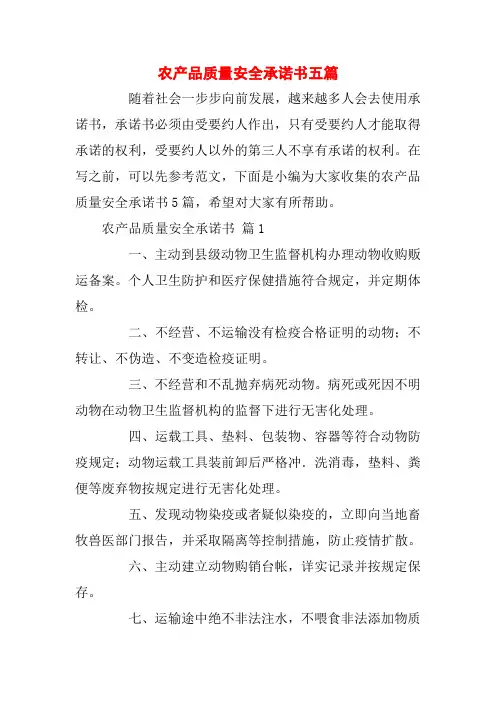 农产品质量安全承诺书五篇

随着社会一步步向前发展，越来越多人会去使用承诺书，承诺书必须由受要约人作出，只有受要约人才能取得承诺的权利，受要约人以外的第三人不享有承诺的权利。在写之前，可以先参考范文，下面是小编为大家收集的农产品质量安全承诺书5篇，希望对大家有所帮助。

农产品质量安全承诺书 篇1

一、主动到县级动物卫生监督机构办理动物收购贩运备案。个人卫生防护和医疗保健措施符合规定，并定期体检。

二、不经营、不运输没有检疫合格证明的动物；不转让、不伪造、不变造检疫证明。

三、不经营和不乱抛弃病死动物。病死或死因不明动物在动物卫生监督机构的监督下进行无害化处理。

四、运载工具、垫料、包装物、容器等符合动物防疫规定；动物运载工具装前卸后严格冲．洗消毒，垫料、粪便等废弃物按规定进行无害化处理。

五、发现动物染疫或者疑似染疫的，立即向当地畜牧兽医部门报告，并采取隔离等控制措施，防止疫情扩散。

六、主动建立动物购销台帐，详实记录并按规定保存。

七、运输途中绝不非法注水，不喂食非法添加物质